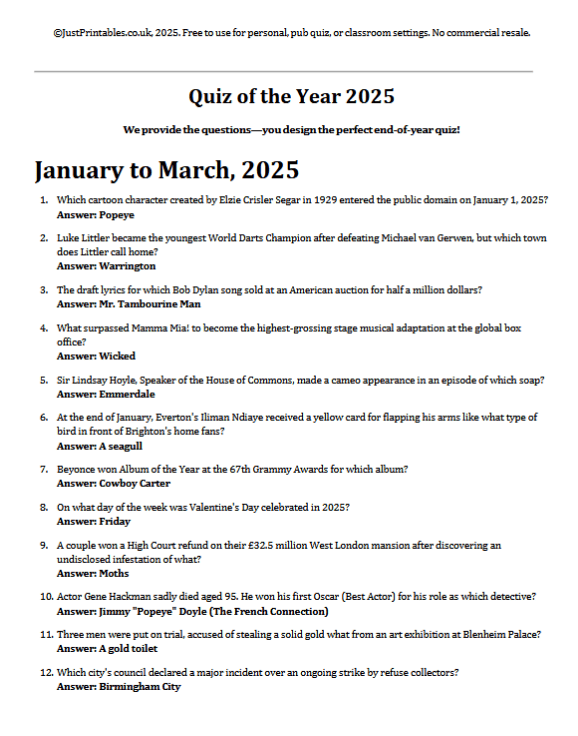 ©JustPrintables.co.uk, 2025. Free to use for personal, pub quiz, or classroom settings. No commercial resale.

Quiz of the Year 2025

We provide the questions—you design the perfect end-of-year quiz!

January to March, 2025

1. Which cartoon character created by Elzie Crisler Segar in 1929 entered the public domain on January 1, 2025?
Answer: Popeye

2. Luke Littler became the youngest World Darts Champion after defeating Michael van Gerwen, but which town does Littler call home?
Answer: Warrington

3. The draft lyrics for which Bob Dylan song sold at an American auction for half a million dollars?
Answer: Mr. Tambourine Man

4. What surpassed Mamma Mia! to become the highest-grossing stage musical adaptation at the global box office?
Answer: Wicked

5. Sir Lindsay Hoyle, Speaker of the House of Commons, made a cameo appearance in an episode of which soap?
Answer: Emmerdale

6. At the end of January, Everton's Iliman Ndiaye received a yellow card for flapping his arms like what type of bird in front of Brighton's home fans?
Answer: A seagull

7. Beyonce won Album of the Year at the 67th Grammy Awards for which album?
Answer: Cowboy Carter

8. On what day of the week was Valentine's Day celebrated in 2025?
Answer: Friday

9. A couple won a High Court refund on their £32.5 million West London mansion after discovering an undisclosed infestation of what?
Answer: Moths

10. Actor Gene Hackman sadly died aged 95. He won his first Oscar (Best Actor) for his role as which detective?
Answer: Jimmy "Popeye" Doyle (The French Connection)

11. Three men were put on trial, accused of stealing a solid gold what from an art exhibition at Blenheim Palace?
Answer: A gold toilet

12. Which city's council declared a major incident over an ongoing strike by refuse collectors?
Answer: Birmingham City